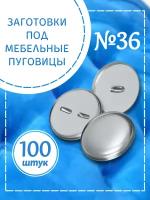 ЗАГОТОВКИ ПОД МЕБЕЛЬНЫЕ ПУГОВИЦЫ

№36

100 штук